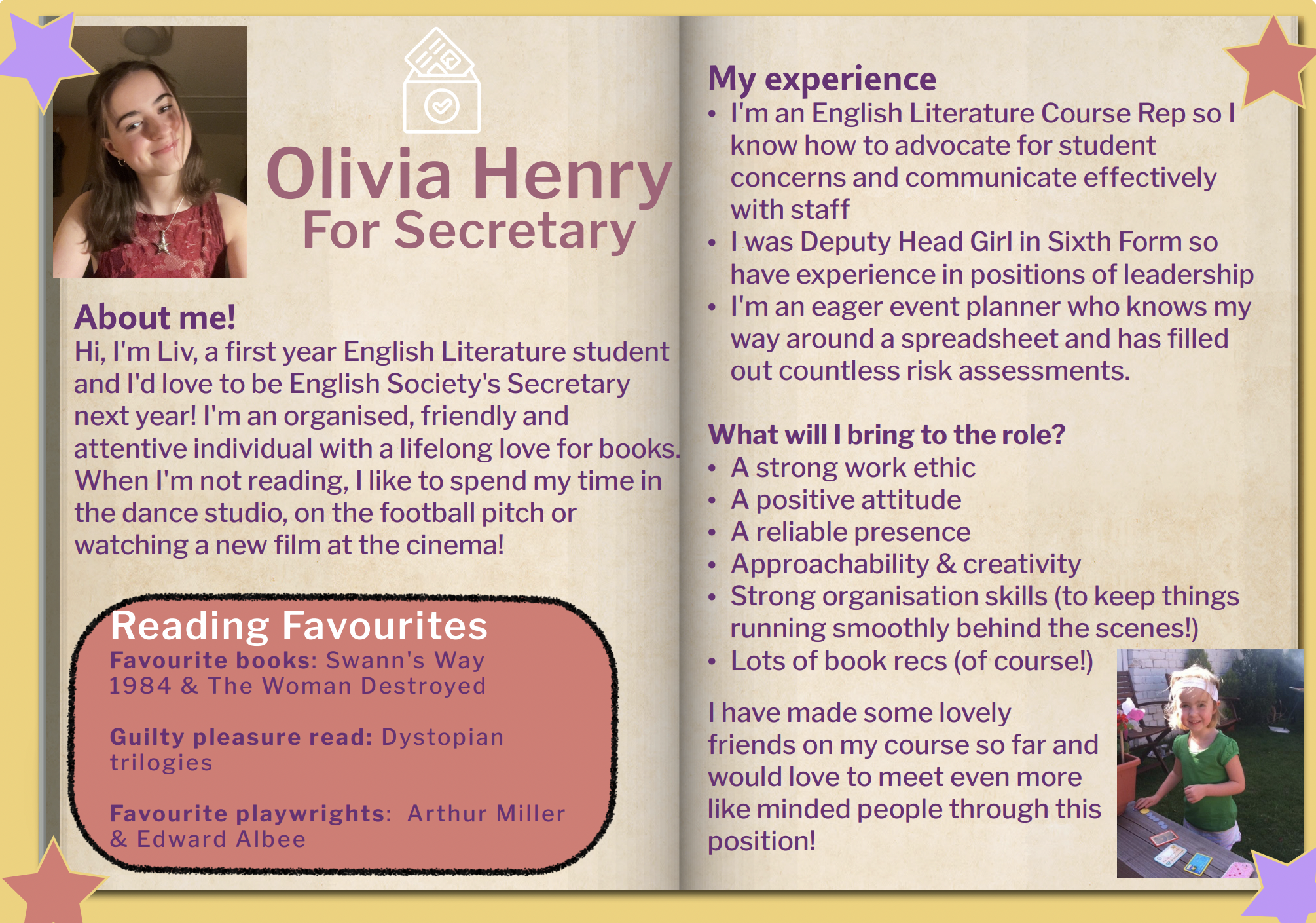 Olivia Henry
For Secretary

About me!
Hi, I'm Liv, a first year English Literature student and I'd love to be English Society's Secretary next year! I'm an organised, friendly and attentive individual with a lifelong love for books. When I'm not reading, I like to spend my time in the dance studio, on the football pitch or watching a new film at the cinema!

Reading Favourites
Favourite books: Swann's Way 1984 & The Woman Destroyed

Guilty pleasure read: Dystopian trilogies

Favourite playwrights: Arthur Miller & Edward Albee

My experience
• I'm an English Literature Course Rep so I know how to advocate for student concerns and communicate effectively with staff
• I was Deputy Head Girl in Sixth Form so have experience in positions of leadership
• I'm an eager event planner who knows my way around a spreadsheet and has filled out countless risk assessments.

What will I bring to the role?
• A strong work ethic
• A positive attitude
• A reliable presence
• Approachability & creativity
• Strong organisation skills (to keep things running smoothly behind the scenes!)
• Lots of book recs (of course!)

I have made some lovely friends on my course so far and would love to meet even more like minded people through this position!